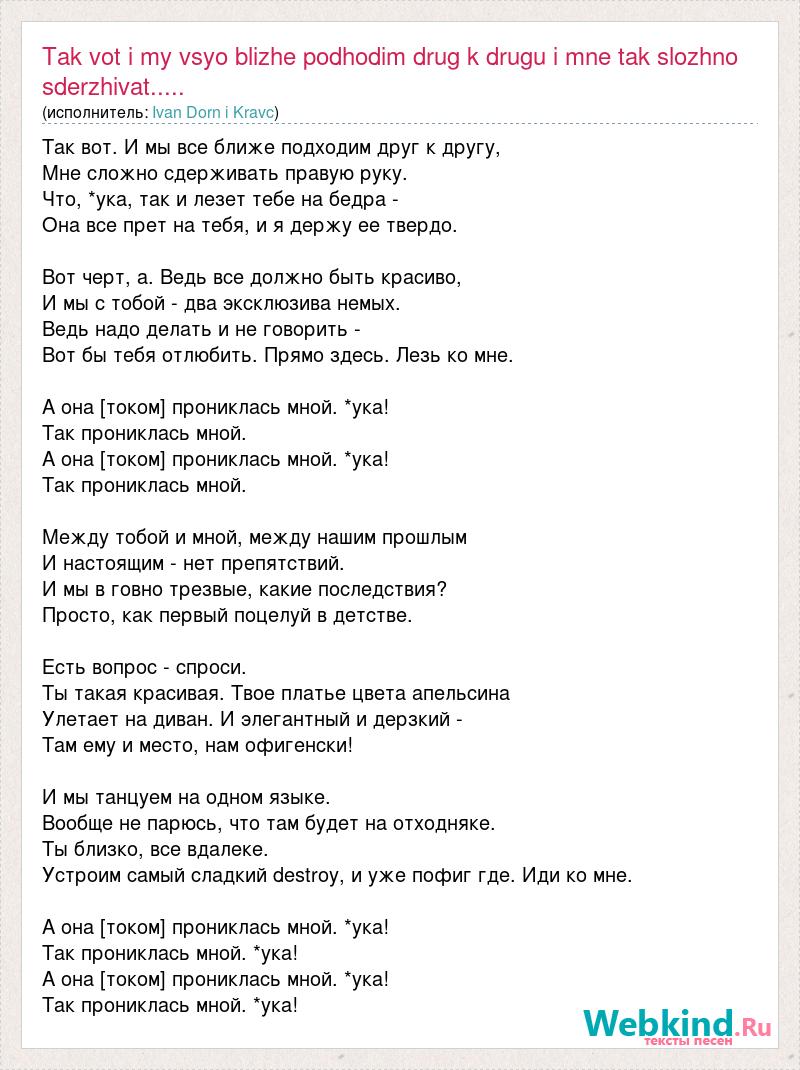 Tak vot i my vsyo blizhe podhodim drug k drugu i mne tak slozhno sderzhivat.....
(исполнитель: Ivan Dorn i Kravc)

Так вот. И мы все ближе подходим друг к другу,
Мне сложно сдерживать правую руку.
Что, *ука, так и лезет тебе на бедра -
Она все прет на тебя, и я держу ее твердо.

Вот черт, а. Ведь все должно быть красиво,
И мы с тобой - два эксклюзива немых.
Ведь надо делать и не говорить -
Вот бы тебя отлюбить. Прямо здесь. Лезь ко мне.

А она [током] прониклась мной. *ука!
Так прониклась мной.
А она [током] прониклась мной. *ука!
Так прониклась мной.

Между тобой и мной, между нашим прошлым
И настоящим - нет препятствий.
И мы в говно трезвые, какие последствия?
Просто, как первый поцелуй в детстве.

Есть вопрос - спроси.
Ты такая красивая. Твое платье цвета апельсина
Улетает на диван. И элегантный и дерзкий -
Там ему и место, нам офигенски!

И мы танцуем на одном языке.
Вообще не парюсь, что там будет на отходняке.
Ты близко, все вдалеке.
Устроим самый сладкий destroy, и уже пофиг где. Иди ко мне.

А она [током] прониклась мной. *ука!
Так прониклась мной. *ука!
А она [током] прониклась мной. *ука!
Так прониклась мной. *ука!

Webkind.Ru
тексты песен